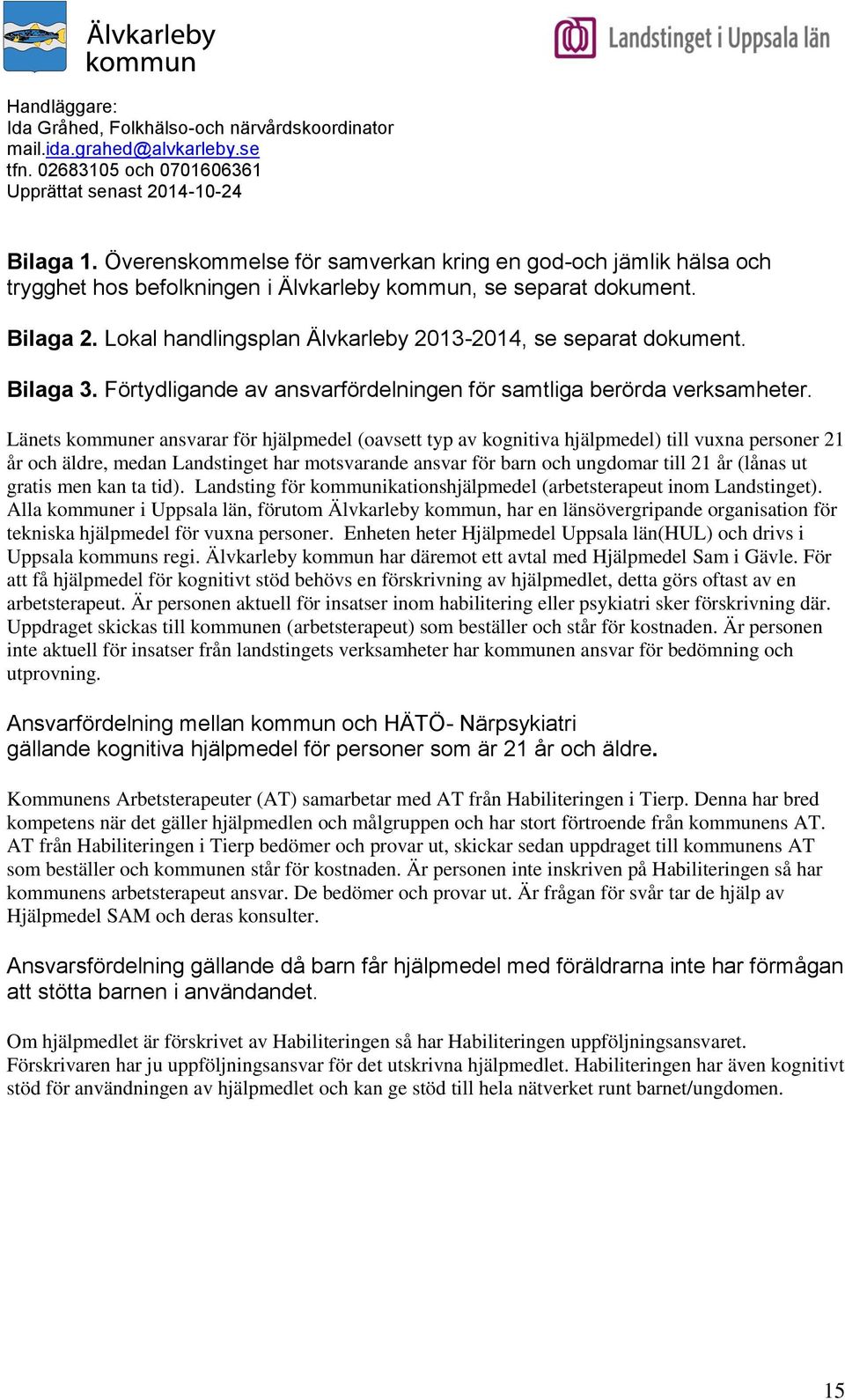 Älvkarleby kommun

Landstinget i Uppsala län

Handläggare:
Ida Gråhed, Folkhälso-och närvårdskoordinator
mail.ida.grahed@alvkarleby.se
tfn. 02683105 och 0701606361
Upprättat senast 2014-10-24

Bilaga 1. Överenskommelse för samverkan kring en god-och jämlik hälsa och trygghet hos befolkningen i Älvkarleby kommun, se separat dokument.

Bilaga 2. Lokal handlingsplan Älvkarleby 2013-2014, se separat dokument.

Bilaga 3. Förtydligande av ansvarfördelningen för samtliga berörda verksamheter.

Länets kommuner ansvarar för hjälpmedel (oavsett typ av kognitiva hjälpmedel) till vuxna personer 21 år och äldre, medan Landstinget har motsvarande ansvar för barn och ungdomar till 21 år (lånas ut gratis men kan ta tid). Landsting för kommunikationshjälpmedel (arbetsterapeut inom Landstinget). Alla kommuner i Uppsala län, förutom Älvkarleby kommun, har en länsövergripande organisation för tekniska hjälpmedel för vuxna personer. Enheten heter Hjälpmedel Uppsala län(HUL) och drivs i Uppsala kommuns regi. Älvkarleby kommun har däremot ett avtal med Hjälpmedel Sam i Gävle. För att få hjälpmedel för kognitivt stöd behövs en förskrivning av hjälpmedlet, detta görs oftast av en arbetsterapeut. Är personen aktuell för insatser inom habilitering eller psykiatri sker förskrivning där. Uppdraget skickas till kommunen (arbetsterapeut) som beställer och står för kostnaden. Är personen inte aktuell för insatser från landstingets verksamheter har kommunen ansvar för bedömning och utprovning.

Ansvarfördelning mellan kommun och HÄTÖ- Närpsykiatri gällande kognitiva hjälpmedel för personer som är 21 år och äldre.

Kommunens Arbetsterapeuter (AT) samarbetar med AT från Habiliteringen i Tierp. Denna har bred kompetens när det gäller hjälpmedlen och målgruppen och har stort förtroende från kommunens AT. AT från Habiliteringen i Tierp bedömer och provar ut, skickar sedan uppdraget till kommunens AT som beställer och kommunen står för kostnaden. Är personen inte inskriven på Habiliteringen så har kommunens arbetsterapeut ansvar. De bedömer och provar ut. Är frågan för svår tar de hjälp av Hjälpmedel SAM och deras konsulter.

Ansvarsfördelning gällande då barn får hjälpmedel med föräldrarna inte har förmågan att stötta barnen i användandet.

Om hjälpmedlet är förskrivet av Habiliteringen så har Habiliteringen uppföljningsansvaret. Förskrivaren har ju uppföljningsansvar för det utskrivna hjälpmedlet. Habiliteringen har även kognitivt stöd för användningen av hjälpmedlet och kan ge stöd till hela nätverket runt barnet/ungdomen.

15